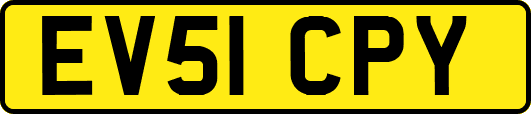 EV51 CPY